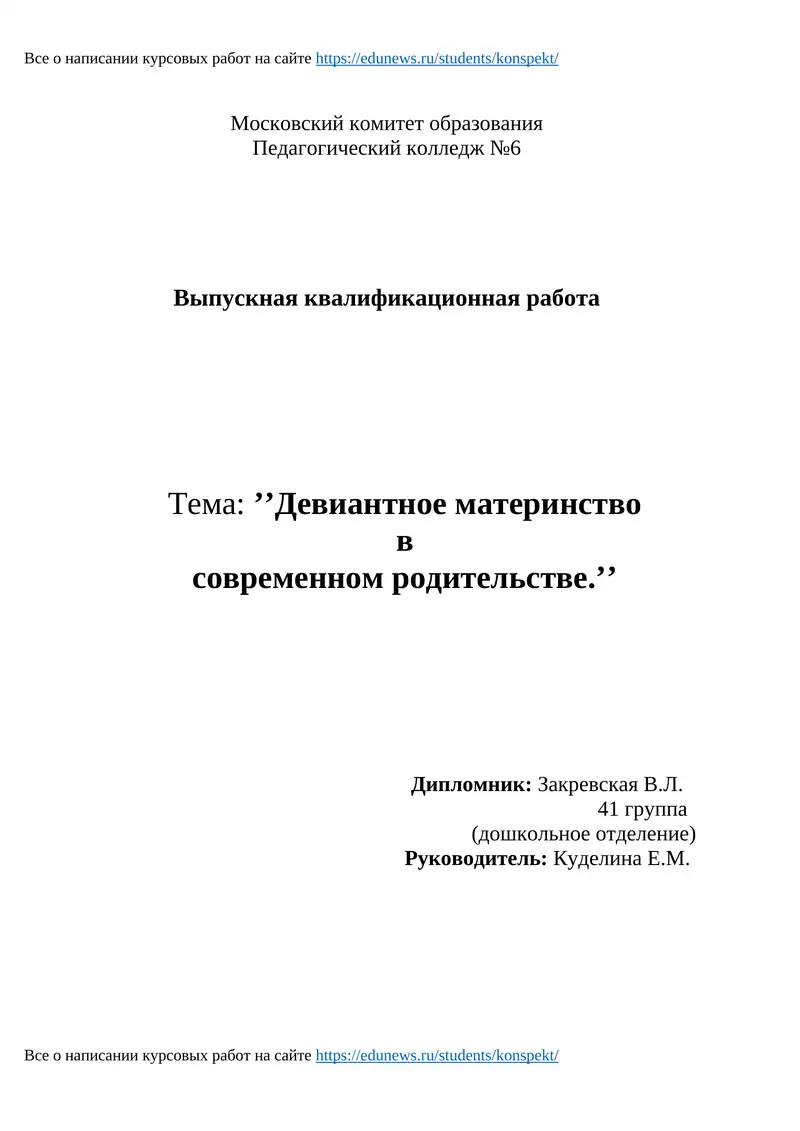 Все о написании курсовых работ на сайте https://edunews.ru/students/konspekt/

Московский комитет образования
Педагогический колледж №6

Выпускная квалификационная работа

Тема: ’’Девиантное материнство
в
современном родительстве.’’

Дипломник: Закревская В.Л.
41 группа
(дошкольное отделение)
Руководитель: Куделина Е.М.

Все о написании курсовых работ на сайте https://edunews.ru/students/konspekt/